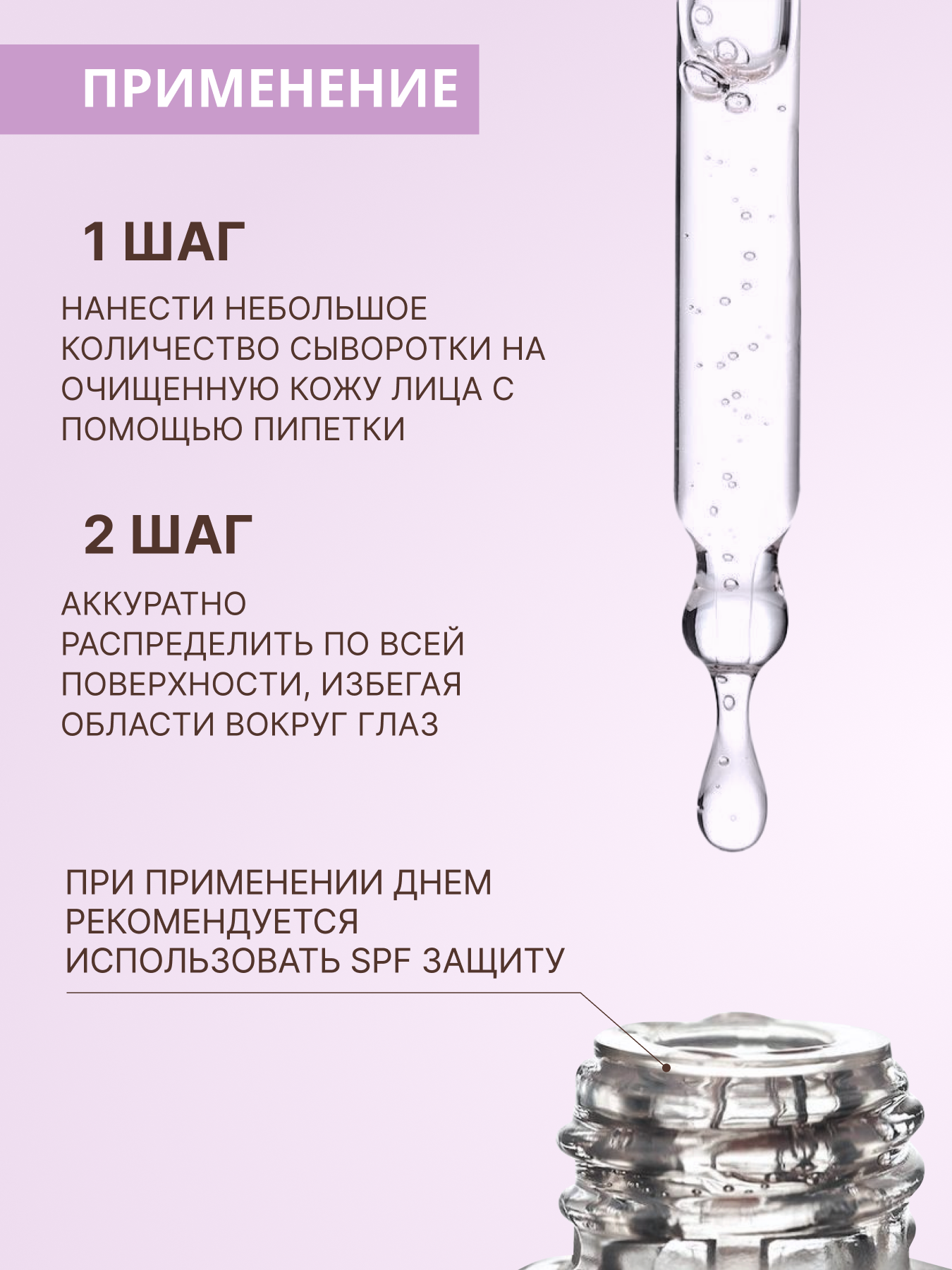 ПРИМЕНЕНИЕ

1 ШАГ

НАНЕСТИ НЕБОЛЬШОЕ КОЛИЧЕСТВО СЫВОРОТКИ НА ОЧИЩЕННУЮ КОЖУ ЛИЦА С ПОМОЩЬЮ ПИПЕТКИ

2 ШАГ

АККУРАТНО РАСПРЕДЕЛИТЬ ПО ВСЕЙ ПОВЕРХНОСТИ, ИЗБЕГАЯ ОБЛАСТИ ВОКРУГ ГЛАЗ

ПРИ ПРИМЕНЕНИИ ДНЕМ РЕКОМЕНДУЕТСЯ ИСПОЛЬЗОВАТЬ SPF ЗАЩИТУ